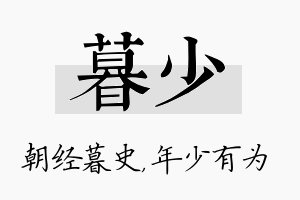 暮少

朝经暮史,年少有为